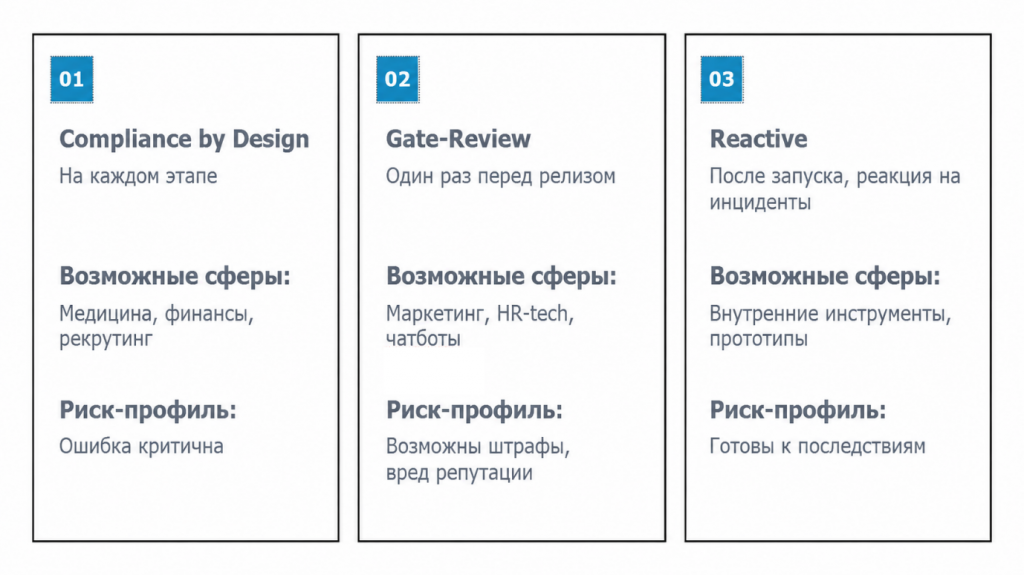 01

Compliance by Design

На каждом этапе

Возможные сферы:

Медицина, финансы, рекрутинг

Риск-профиль:

Ошибка критична

02

Gate-Review

Один раз перед релизом

Возможные сферы:

Маркетинг, HR-tech, чатботы

Риск-профиль:

Возможны штрафы, вред репутации

03

Reactive

После запуска, реакция на инциденты

Возможные сферы:

Внутренние инструменты, прототипы

Риск-профиль:

Готовы к последствиям